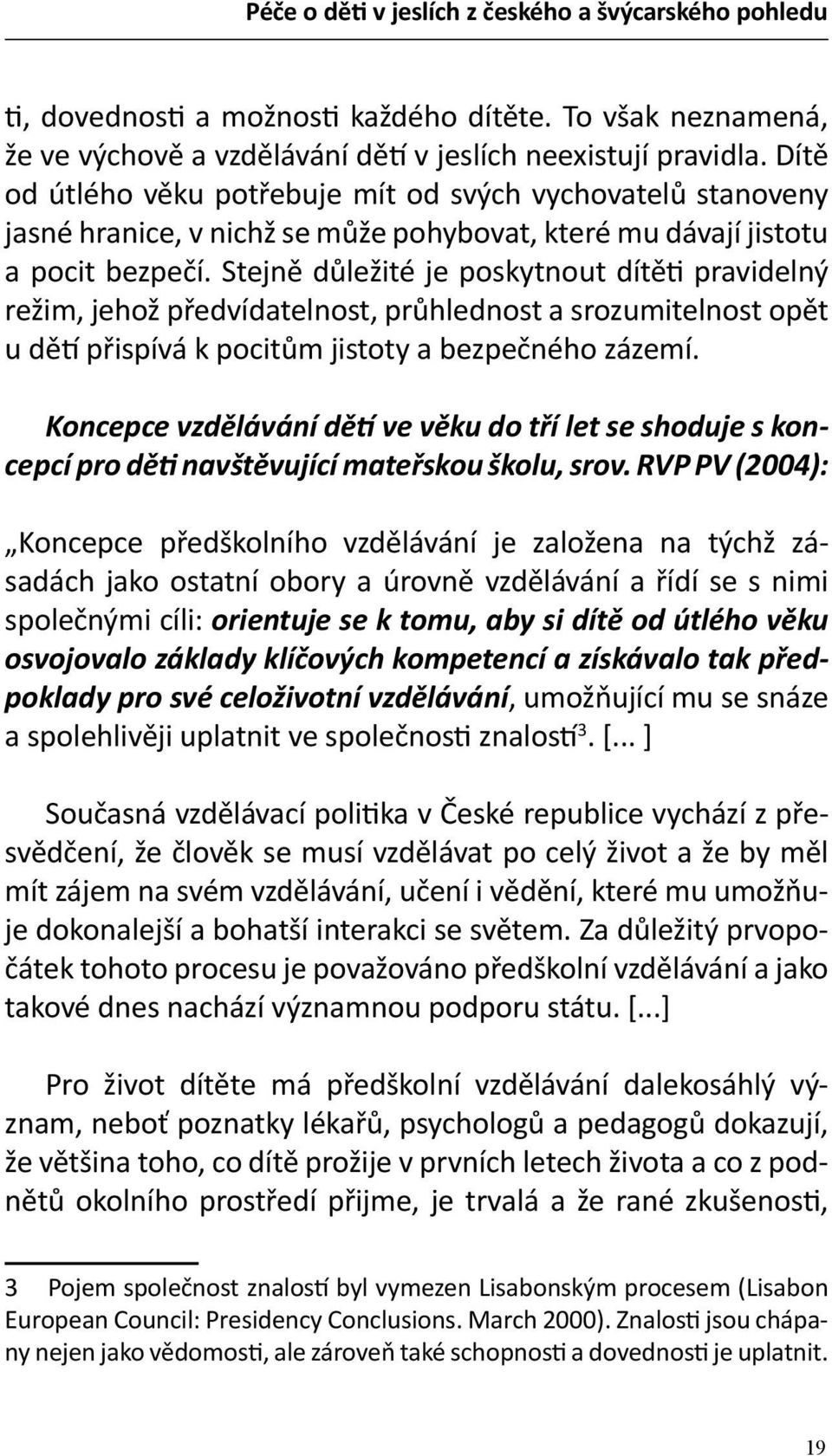 Péče o děti v jeslích z českého a švýcarského pohledu

ti, dovednosti a možnosti každého dítěte. To však neznamená, že ve výchově a vzdělávání dětí v jeslích neexistují pravidla. Dítě od útlého věku potřebuje mít od svých vychovatelů stanoveny jasné hranice, v nichž se může pohybovat, které mu dávají jistotu a pocit bezpečí. Stejně důležité je poskytnout dítěti pravidelný režim, jehož předvídatelnost, průhlednost a srozumitelnost opět u dětí přispívá k pocitům jistoty a bezpečného zázemí.

Koncepce vzdělávání dětí ve věku do tří let se shoduje s koncepcí pro děti navštěvující mateřskou školu, srov. RVP PV (2004):

„Koncepce předškolního vzdělávání je založena na týchž zásadách jako ostatní obory a úrovně vzdělávání a řídí se s nimi společnými cíli: orientuje se k tomu, aby si dítě od útlého věku osvojovalo základy klíčových kompetencí a získávalo tak předpoklady pro své celoživotní vzdělávání, umožňující mu se snáze a spolehlivěji uplatnit ve společnosti znalostí$^3$. [... ]

Současná vzdělávací politika v České republice vychází z přesvědčení, že člověk se musí vzdělávat po celý život a že by měl mít zájem na svém vzdělávání, učení i vědění, které mu umožňuje dokonalejší a bohatší interakci se světem. Za důležitý prvopočátek tohoto procesu je považováno předškolní vzdělávání a jako takové dnes nachází významnou podporu státu. [...]

Pro život dítěte má předškolní vzdělávání dalekosáhlý význam, neboť poznatky lékařů, psychologů a pedagogů dokazují, že většina toho, co dítě prožije v prvních letech života a co z podnětů okolního prostředí přijme, je trvalá a že rané zkušenosti,

3 Pojem společnost znalostí byl vymezen Lisabonským procesem (Lisabon European Council: Presidency Conclusions. March 2000). Znalosti jsou chápany nejen jako vědomosti, ale zároveň také schopnosti a dovednosti je uplatnit.

19